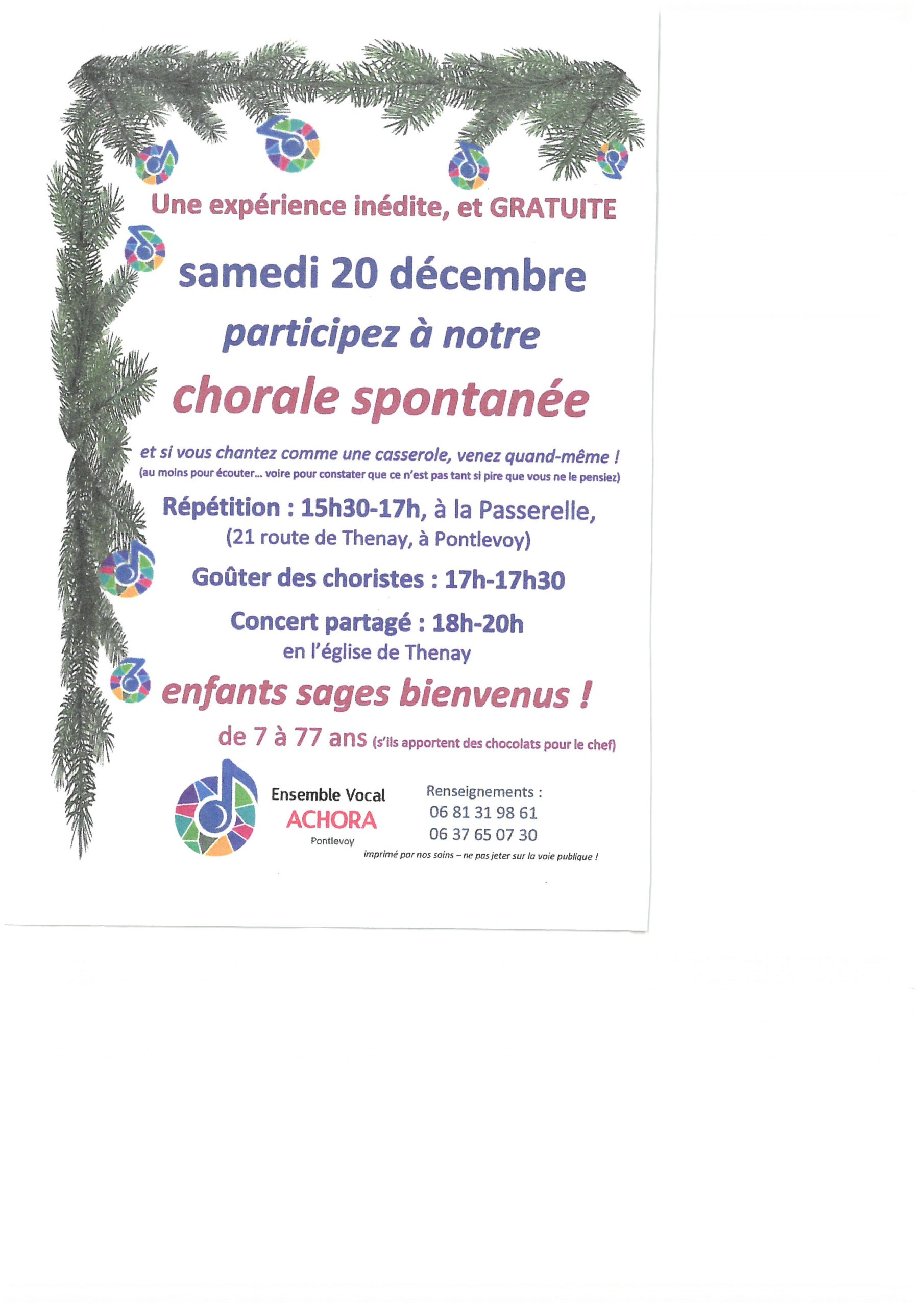 Une expérience inédite, et GRATUITE

samedi 20 décembre

participez à notre

chorale spontanée

et si vous chantez comme une casserole, venez quand-même !

(au moins pour écouter... voire pour constater que ce n'est pas tant si pire que vous ne le pensiez)

Répétition : 15h30-17h, à la Passerelle,
(21 route de Thenay, à Pontlevoy)

Goûter des choristes : 17h-17h30

Concert partagé : 18h-20h
en l'église de Thenay

enfants sages bienvenus !

de 7 à 77 ans (s'ils apportent des chocolats pour le chef)

Ensemble Vocal
ACHORA
Pontlevoy

Renseignements :
06 81 31 98 61
06 37 65 07 30

imprimé par nos soins – ne pas jeter sur la voie publique !